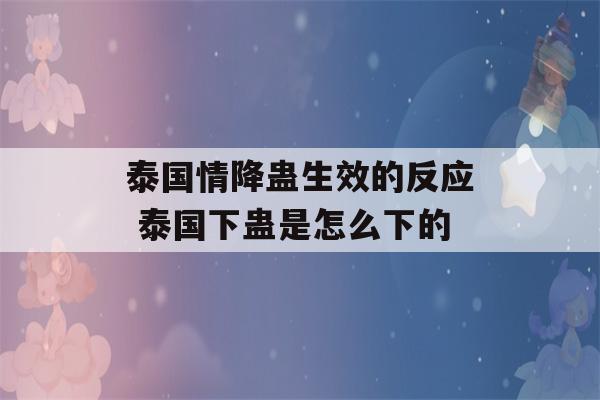 泰国情降蛊生效的反应
泰国下蛊是怎么下的